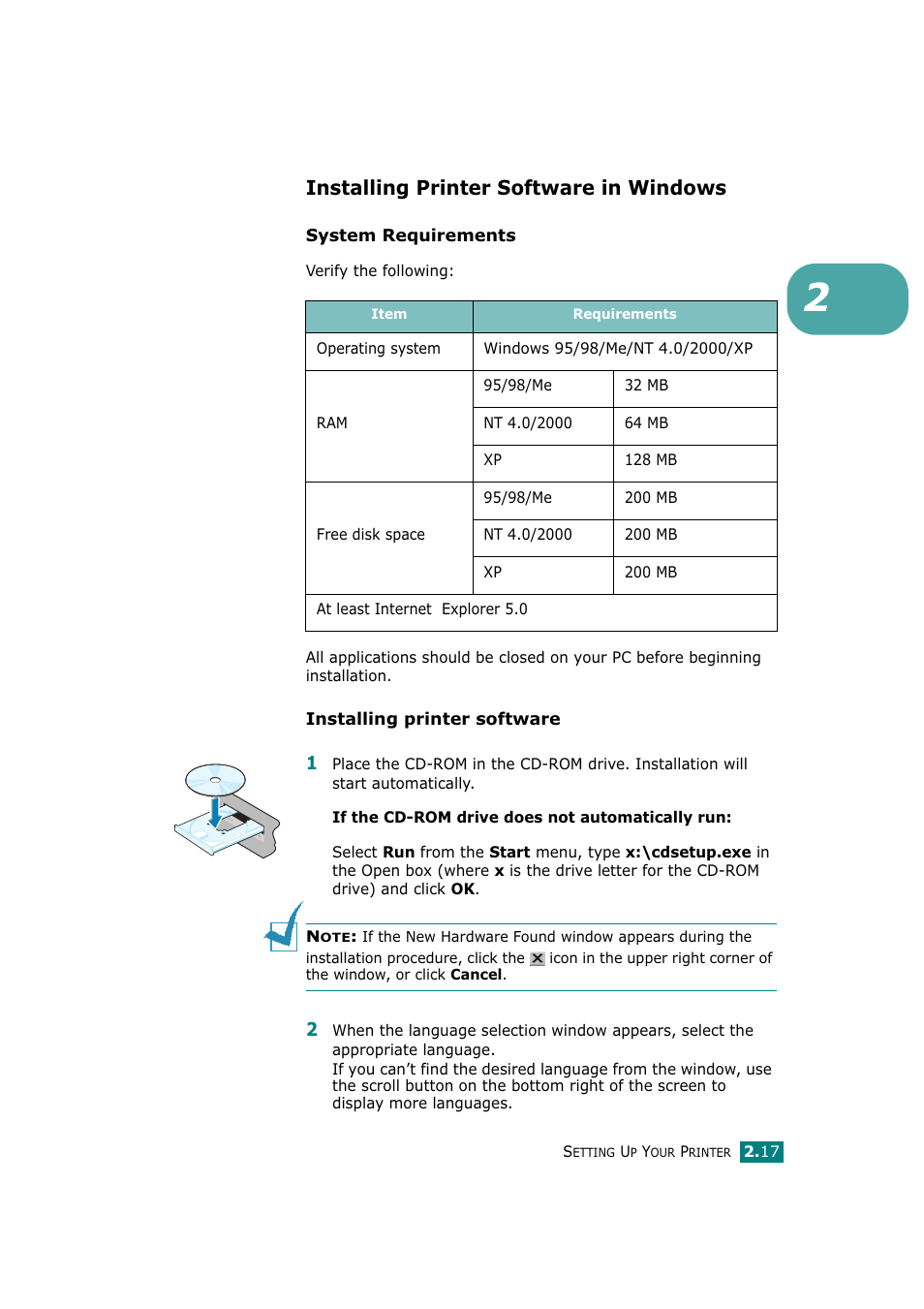 Installing Printer Software in Windows

System Requirements

Verify the following:

2

| Item | Requirements | |
|---|---|---|
| Operating system | Windows 95/98/Me/NT 4.0/2000/XP | |
| RAM | 95/98/Me | 32 MB |
| | NT 4.0/2000 | 64 MB |
| | XP | 128 MB |
| Free disk space | 95/98/Me | 200 MB |
| | NT 4.0/2000 | 200 MB |
| | XP | 200 MB |
| At least Internet Explorer 5.0 | | |

All applications should be closed on your PC before beginning installation.

Installing printer software

1 Place the CD-ROM in the CD-ROM drive. Installation will start automatically.

If the CD-ROM drive does not automatically run:

Select Run from the Start menu, type x:\cdsetup.exe in the Open box (where x is the drive letter for the CD-ROM drive) and click OK.

NOTE: If the New Hardware Found window appears during the installation procedure, click the icon in the upper right corner of the window, or click Cancel.

2 When the language selection window appears, select the appropriate language.
If you can't find the desired language from the window, use the scroll button on the bottom right of the screen to display more languages.

SETTING UP YOUR PRINTER 2.17